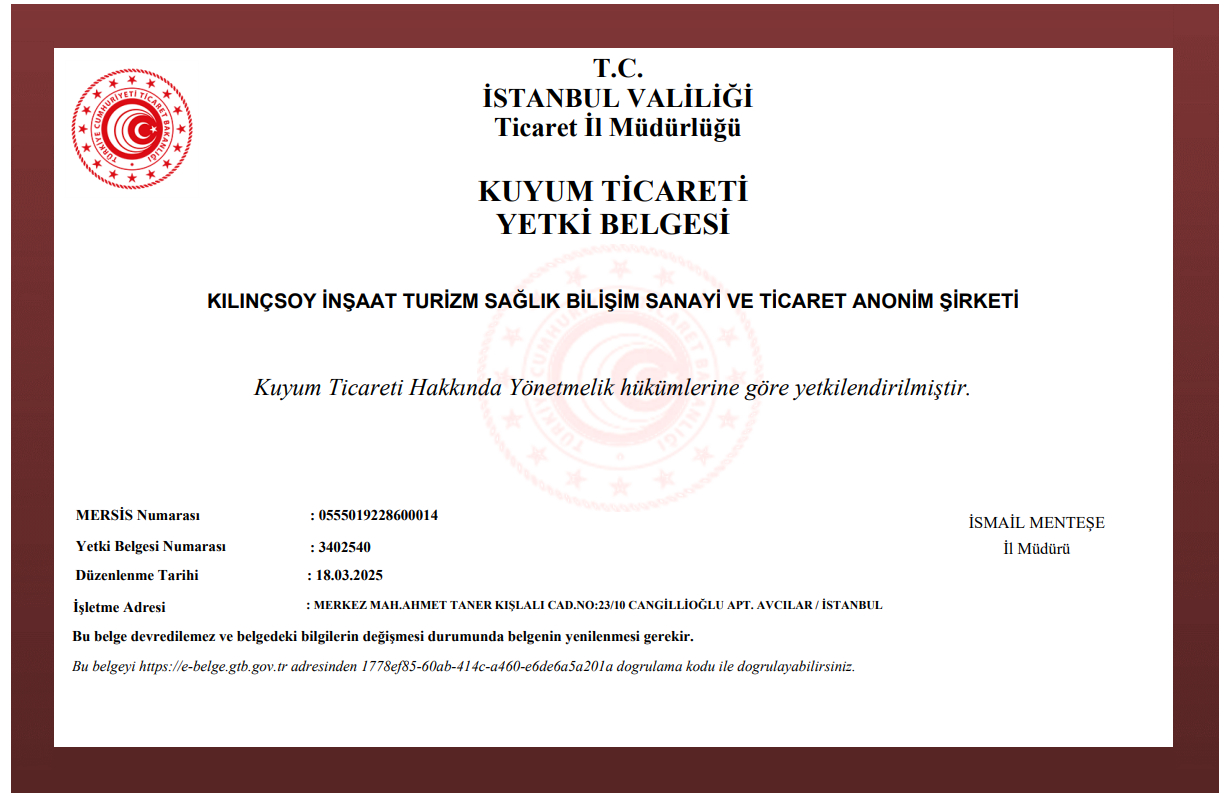 TÜRKİYE CUMHURİYETİ TİCARET BAKANLIĞI

T.C.
İSTANBUL VALİLİĞİ
Ticaret İl Müdürlüğü

KUYUM TİCARETİ
YETKİ BELGESİ

KILINÇSOY İNŞAAT TURİZM SAĞLIK BİLİŞİM SANAYİ VE TİCARET ANONİM ŞİRKETİ

Kuyum Ticareti Hakkında Yönetmelik hükümlerine göre yetkilendirilmiştir.

MERSİS Numarası : 0555019228600014
Yetki Belgesi Numarası : 3402540
Düzenlenme Tarihi : 18.03.2025
İşletme Adresi : MERKEZ MAH.AHMET TANER KIŞLALI CAD.NO:23/10 CANGİLLİOĞLU APT. AVCILAR / İSTANBUL

İSMAİL MENTEŞE
İl Müdürü

Bu belge devredilemez ve belgedeki bilgilerin değişmesi durumunda belgenin yenilenmesi gerekir.

Bu belgeyi https://e-belge.gtb.gov.tr adresinden 1778ef85-60ab-414c-a460-e6de6a5a201a dogrulama kodu ile dogrulayabilirsiniz.